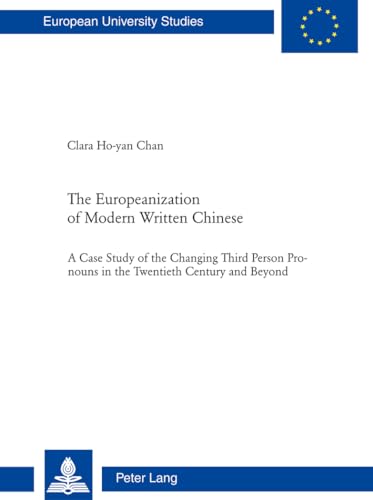 European University Studies

Clara Ho-yan Chan

The Europeanization of Modern Written Chinese

A Case Study of the Changing Third Person Pronouns in the Twentieth Century and Beyond

Peter Lang